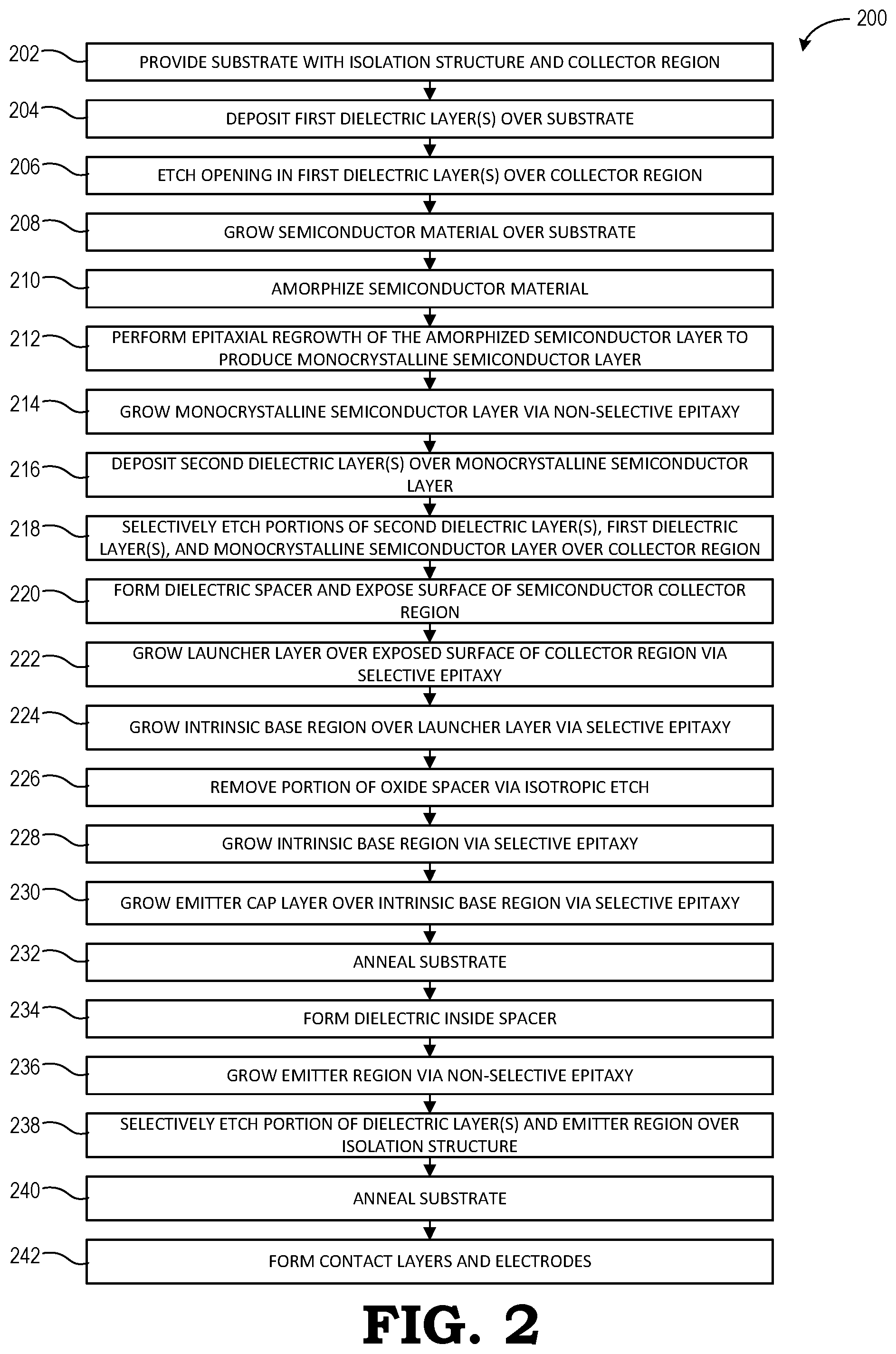 200

202 PROVIDE SUBSTRATE WITH ISOLATION STRUCTURE AND COLLECTOR REGION

204 DEPOSIT FIRST DIELECTRIC LAYER(S) OVER SUBSTRATE

206 ETCH OPENING IN FIRST DIELECTRIC LAYER(S) OVER COLLECTOR REGION

208 GROW SEMICONDUCTOR MATERIAL OVER SUBSTRATE

210 AMORPHIZE SEMICONDUCTOR MATERIAL

212 PERFORM EPITAXIAL REGROWTH OF THE AMORPHIZED SEMICONDUCTOR LAYER TO PRODUCE MONOCRYSTALLINE SEMICONDUCTOR LAYER

214 GROW MONOCRYSTALLINE SEMICONDUCTOR LAYER VIA NON-SELECTIVE EPITAXY

216 DEPOSIT SECOND DIELECTRIC LAYER(S) OVER MONOCRYSTALLINE SEMICONDUCTOR LAYER

218 SELECTIVELY ETCH PORTIONS OF SECOND DIELECTRIC LAYER(S), FIRST DIELECTRIC LAYER(S), AND MONOCRYSTALLINE SEMICONDUCTOR LAYER OVER COLLECTOR REGION

220 FORM DIELECTRIC SPACER AND EXPOSE SURFACE OF SEMICONDUCTOR COLLECTOR REGION

222 GROW LAUNCHER LAYER OVER EXPOSED SURFACE OF COLLECTOR REGION VIA SELECTIVE EPITAXY

224 GROW INTRINSIC BASE REGION OVER LAUNCHER LAYER VIA SELECTIVE EPITAXY

226 REMOVE PORTION OF OXIDE SPACER VIA ISOTROPIC ETCH

228 GROW INTRINSIC BASE REGION VIA SELECTIVE EPITAXY

230 GROW EMITTER CAP LAYER OVER INTRINSIC BASE REGION VIA SELECTIVE EPITAXY

232 ANNEAL SUBSTRATE

234 FORM DIELECTRIC INSIDE SPACER

236 GROW EMITTER REGION VIA NON-SELECTIVE EPITAXY

238 SELECTIVELY ETCH PORTION OF DIELECTRIC LAYER(S) AND EMITTER REGION OVER ISOLATION STRUCTURE

240 ANNEAL SUBSTRATE

242 FORM CONTACT LAYERS AND ELECTRODES

FIG. 2